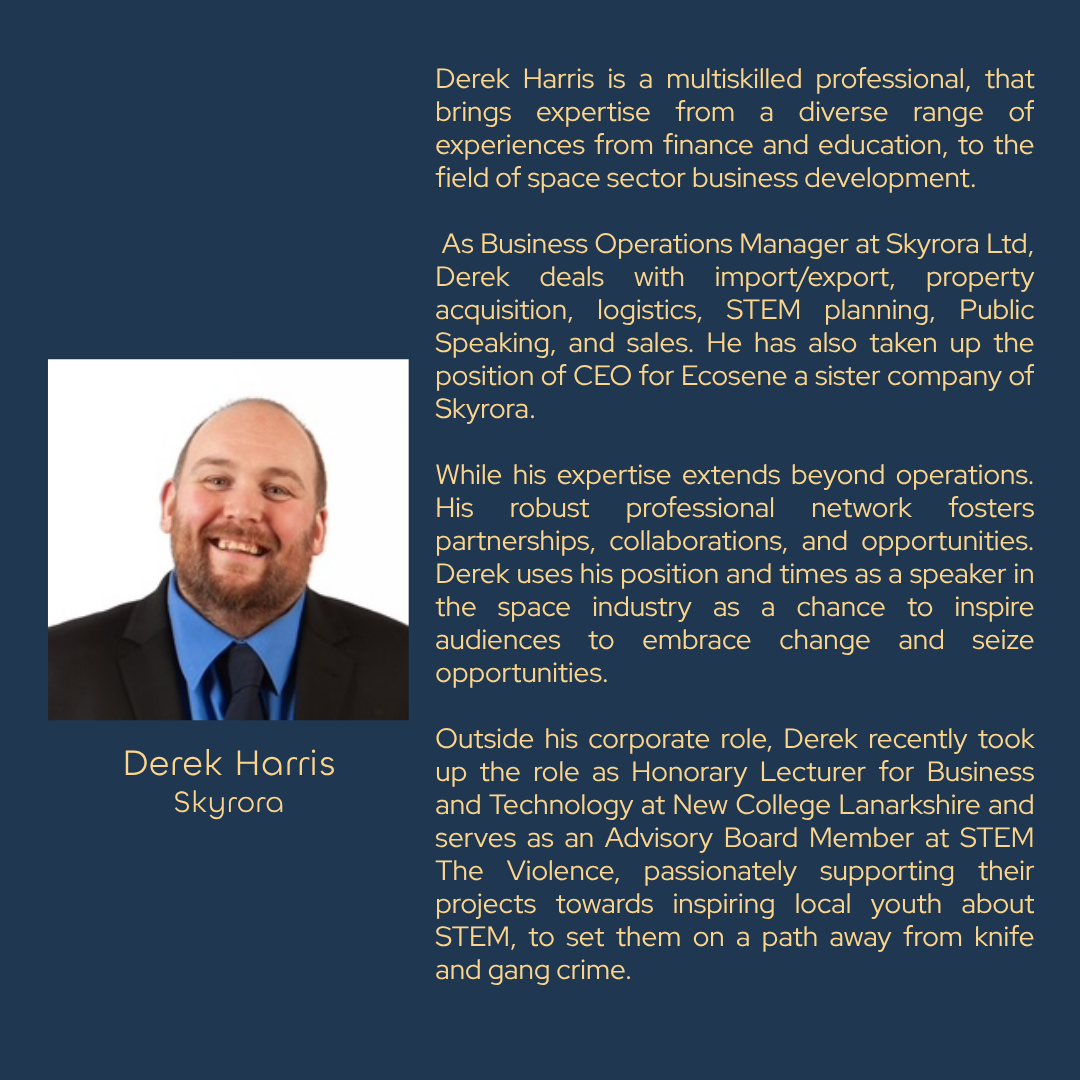 Derek Harris
Skyrora

Derek Harris is a multiskilled professional, that brings expertise from a diverse range of experiences from finance and education, to the field of space sector business development.

As Business Operations Manager at Skyrora Ltd, Derek deals with import/export, property acquisition, logistics, STEM planning, Public Speaking, and sales. He has also taken up the position of CEO for Ecosene a sister company of Skyrora.

While his expertise extends beyond operations. His robust professional network fosters partnerships, collaborations, and opportunities. Derek uses his position and times as a speaker in the space industry as a chance to inspire audiences to embrace change and seize opportunities.

Outside his corporate role, Derek recently took up the role as Honorary Lecturer for Business and Technology at New College Lanarkshire and serves as an Advisory Board Member at STEM The Violence, passionately supporting their projects towards inspiring local youth about STEM, to set them on a path away from knife and gang crime.